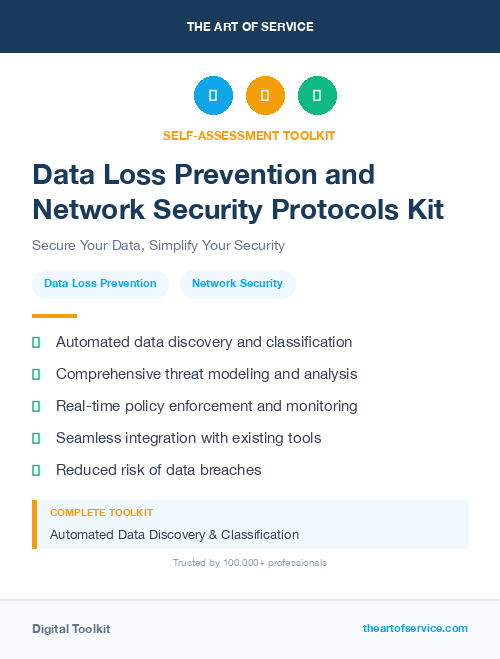 THE ART OF SERVICE

SELF-ASSESSMENT TOOLKIT

Data Loss Prevention and Network Security Protocols Kit

Secure Your Data, Simplify Your Security

Data Loss Prevention

Network Security

Automated data discovery and classification

Comprehensive threat modeling and analysis

Real-time policy enforcement and monitoring

Seamless integration with existing tools

Reduced risk of data breaches

COMPLETE TOOLKIT

Automated Data Discovery & Classification

Trusted by 100,000+ professionals

Digital Toolkit

theartofservice.com